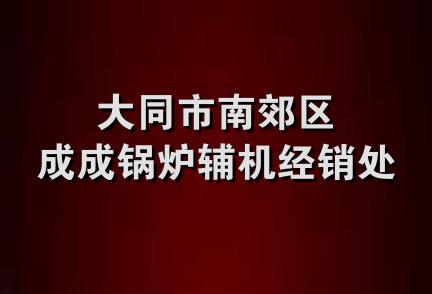 大同市南郊区
成成锅炉辅机经销处